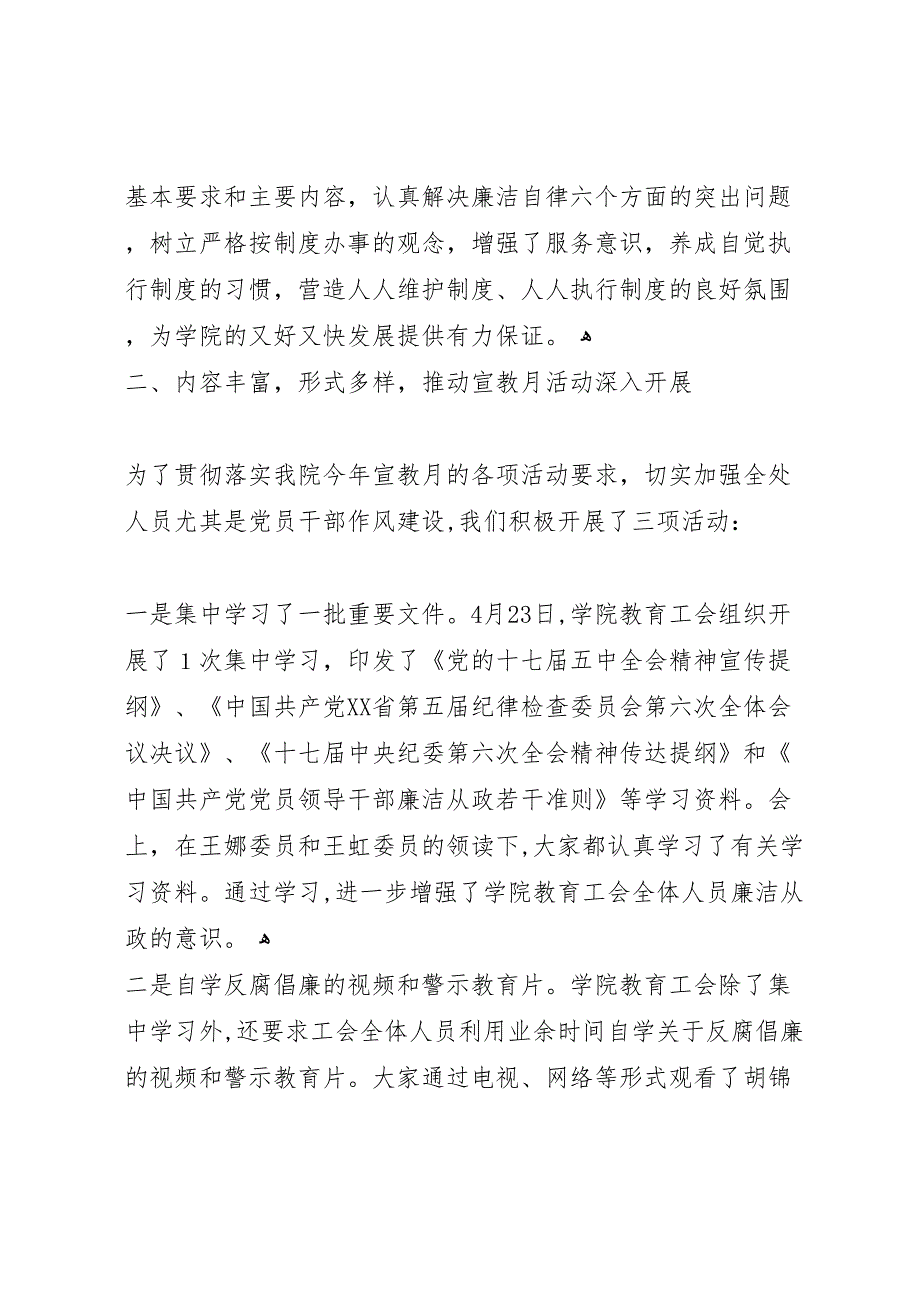 基本要求和主要内容，认真解决廉洁自律六个方面的突出问题，树立严格按制度办事的观念，增强了服务意识，养成自觉执行制度的习惯，营造人人维护制度、人人执行制度的良好氛围，为学院的又好又快发展提供有力保证。

二、内容丰富，形式多样，推动宣教月活动深入开展

为了贯彻落实我院今年宣教月的各项活动要求，切实加强全处人员尤其是党员干部作风建设，我们积极开展了三项活动：

一是集中学习了一批重要文件。4月23日，学院教育工会组织开展了1次集中学习，印发了《党的十七届五中全会精神宣传提纲》、《中国共产党XX省第五届纪律检查委员会第六次全体会议决议》、《十七届中央纪委第六次全会精神传达提纲》和《中国共产党党员领导干部廉洁从政若干准则》等学习资料。会上，在王娜委员和王虹委员的领读下，大家都认真学习了有关学习资料。通过学习，进一步增强了学院教育工会全体人员廉洁从政的意识。

二是自学反腐倡廉的视频和警示教育片。学院教育工会除了集中学习外，还要求工会全体人员利用业余时间自学关于反腐倡廉的视频和警示教育片。大家通过电视、网络等形式观看了胡锦